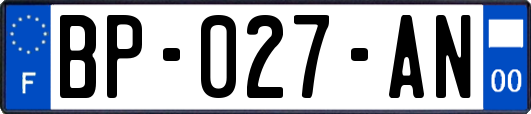 F
BP-027-AN
00